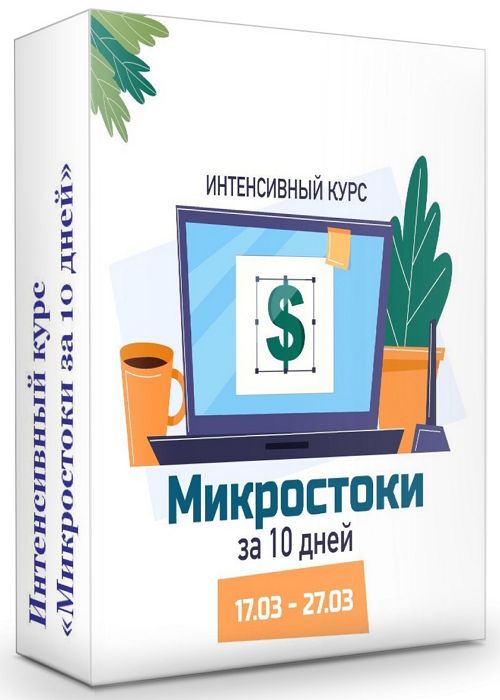 Интенсивный курс
«Микростоки за 10 дней»

ИНТЕНСИВНЫЙ КУРС

$

Микростоки
за 10 дней

17.03 - 27.03